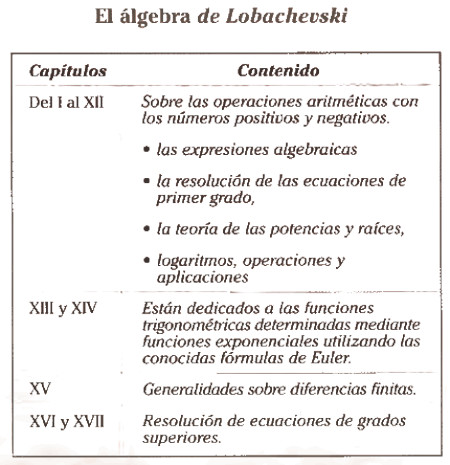 El álgebra de Lobachevski

| Capítulos | Contenido |
|---|---|
| Del I al XII | Sobre las operaciones aritméticas con los números positivos y negativos. • las expresiones algebraicas • la resolución de las ecuaciones de primer grado, • la teoría de las potencias y raíces, • logaritmos, operaciones y aplicaciones |
| XIII y XIV | Están dedicados a las funciones trigonométricas determinadas mediante funciones exponenciales utilizando las conocidas fórmulas de Euler. |
| XV | Generalidades sobre diferencias finitas. |
| XVI y XVII | Resolución de ecuaciones de grados superiores. |